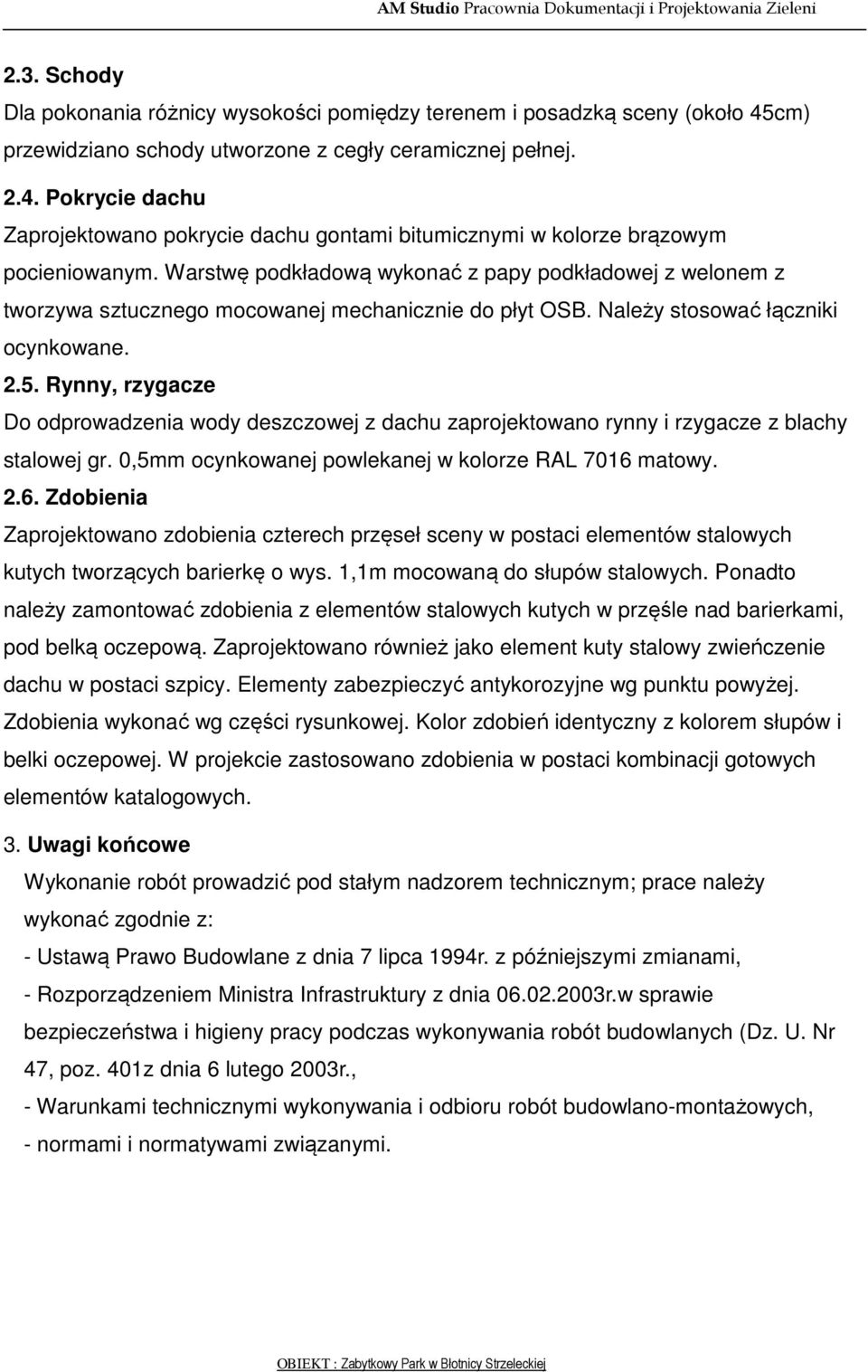 AM Studio Pracownia Dokumentacji i Projektowania Zieleni

2.3. Schody

Dla pokonania różnicy wysokości pomiędzy terenem i posadzką sceny (około 45cm) przewidziano schody utworzone z cegły ceramicznej pełnej.

2.4. Pokrycie dachu

Zaprojektowano pokrycie dachu gontami bitumicznymi w kolorze brązowym pocieniowanym. Warstwę podkładową wykonać z papy podkładowej z welonem z tworzywa sztucznego mocowanej mechanicznie do płyt OSB. Należy stosować łączniki ocynkowane.

2.5. Rynny, rzygacze

Do odprowadzenia wody deszczowej z dachu zaprojektowano rynny i rzygacze z blachy stalowej gr. 0,5mm ocynkowanej powlekanej w kolorze RAL 7016 matowy.

2.6. Zdobienia

Zaprojektowano zdobienia czterech przęseł sceny w postaci elementów stalowych kutych tworzących barierkę o wys. 1,1m mocowaną do słupów stalowych. Ponadto należy zamontować zdobienia z elementów stalowych kutych w przęśle nad barierkami, pod belką oczepową. Zaprojektowano również jako element kuty stalowy zwieńczenie dachu w postaci szpicy. Elementy zabezpieczyć antykorozyjne wg punktu powyżej. Zdobienia wykonać wg części rysunkowej. Kolor zdobień identyczny z kolorem słupów i belki oczepowej. W projekcie zastosowano zdobienia w postaci kombinacji gotowych elementów katalogowych.

3. Uwagi końcowe

Wykonanie robót prowadzić pod stałym nadzorem technicznym; prace należy wykonać zgodnie z:

- Ustawą Prawo Budowlane z dnia 7 lipca 1994r. z późniejszymi zmianami,

- Rozporządzeniem Ministra Infrastruktury z dnia 06.02.2003r.w sprawie bezpieczeństwa i higieny pracy podczas wykonywania robót budowlanych (Dz. U. Nr 47, poz. 401z dnia 6 lutego 2003r.,

- Warunkami technicznymi wykonywania i odbioru robót budowlano-montażowych,

- normami i normatywami związanymi.

OBIEKT : Zabytkowy Park w Błotnicy Strzeleckiej